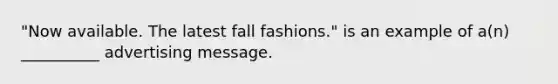 "Now available. The latest fall fashions." is an example of a(n) __________ advertising message.